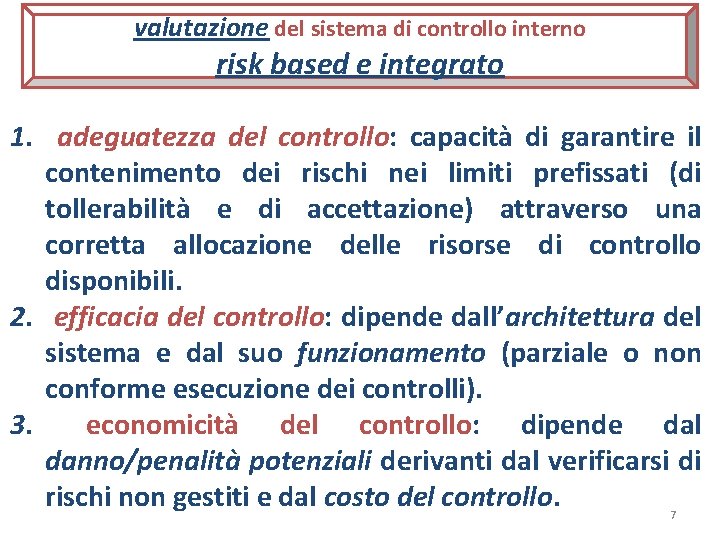 valutazione del sistema di controllo interno

risk based e integrato

1. adeguatezza del controllo: capacità di garantire il contenimento dei rischi nei limiti prefissati (di tollerabilità e di accettazione) attraverso una corretta allocazione delle risorse di controllo disponibili.

2. efficacia del controllo: dipende dall'architettura del sistema e dal suo funzionamento (parziale o non conforme esecuzione dei controlli).

3. economicità del controllo: dipende dal danno/penalità potenziali derivanti dal verificarsi di rischi non gestiti e dal costo del controllo.

7